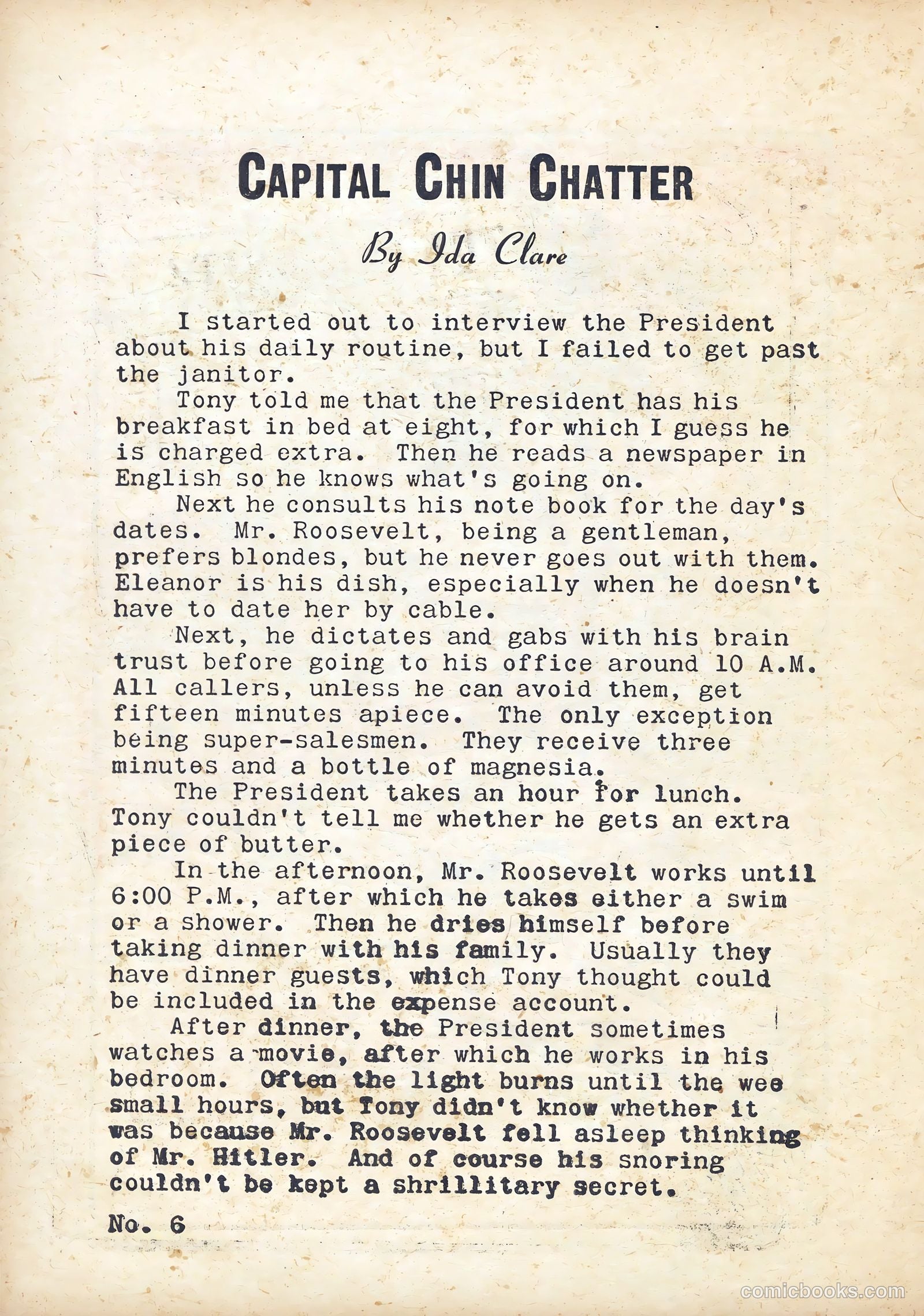 CAPITAL CHIN CHATTER

By Ida Clare

I started out to interview the President about his daily routine, but I failed to get past the janitor.

Tony told me that the President has his breakfast in bed at eight, for which I guess he is charged extra. Then he reads a newspaper in English so he knows what's going on.

Next he consults his note book for the day's dates. Mr. Roosevelt, being a gentleman, prefers blondes, but he never goes out with them. Eleanor is his dish, especially when he doesn't have to date her by cable.

Next, he dictates and gabs with his brain trust before going to his office around 10 A.M. All callers, unless he can avoid them, get fifteen minutes apiece. The only exception being super-salesmen. They receive three minutes and a bottle of magnesia.

The President takes an hour for lunch. Tony couldn't tell me whether he gets an extra piece of butter.

In the afternoon, Mr. Roosevelt works until 6:00 P.M., after which he takes either a swim or a shower. Then he dries himself before taking dinner with his family. Usually they have dinner guests, which Tony thought could be included in the expense account.

After dinner, the President sometimes watches a movie, after which he works in his bedroom. Often the light burns until the wee small hours, but Tony didn't know whether it was because Mr. Roosevelt fell asleep thinking of Mr. Hitler. And of course his snoring couldn't be kept a shrillitary secret.

No. 6

comicbooks.com